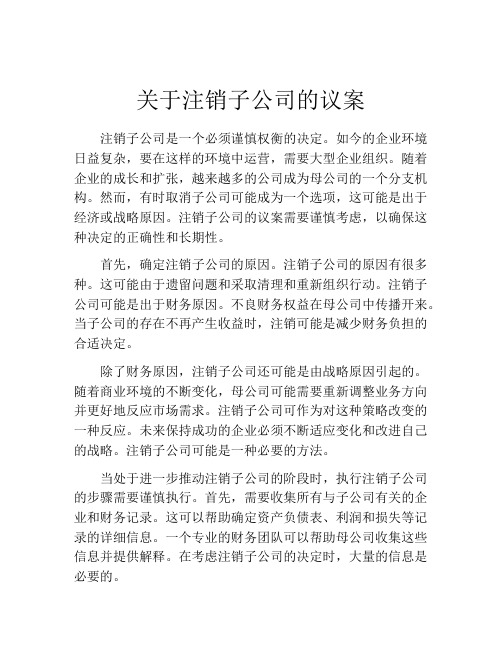 关于注销子公司的议案

注销子公司是一个必须谨慎权衡的决定。如今的企业环境日益复杂，要在这样的环境中运营，需要大型企业组织。随着企业的成长和扩张，越来越多的公司成为母公司的一个分支机构。然而，有时取消子公司可能成为一个选项，这可能是出于经济或战略原因。注销子公司的议案需要谨慎考虑，以确保这种决定的正确性和长期性。

首先，确定注销子公司的原因。注销子公司的原因有很多种。这可能由于遗留问题和采取清理和重新组织行动。注销子公司可能是出于财务原因。不良财务权益在母公司中传播开来。当子公司的存在不再产生收益时，注销可能是减少财务负担的合适决定。

除了财务原因，注销子公司还可能是由战略原因引起的。随着商业环境的不断变化，母公司可能需要重新调整业务方向并更好地反应市场需求。注销子公司可作为对这种策略改变的一种反应。未来保持成功的企业必须不断适应变化和改进自己的战略。注销子公司可能是一种必要的方法。

当处于进一步推动注销子公司的阶段时，执行注销子公司的步骤需要谨慎执行。首先，需要收集所有与子公司有关的企业和财务记录。这可以帮助确定资产负债表、利润和损失等记录的详细信息。一个专业的财务团队可以帮助母公司收集这些信息并提供解释。在考虑注销子公司的决定时，大量的信息是必要的。